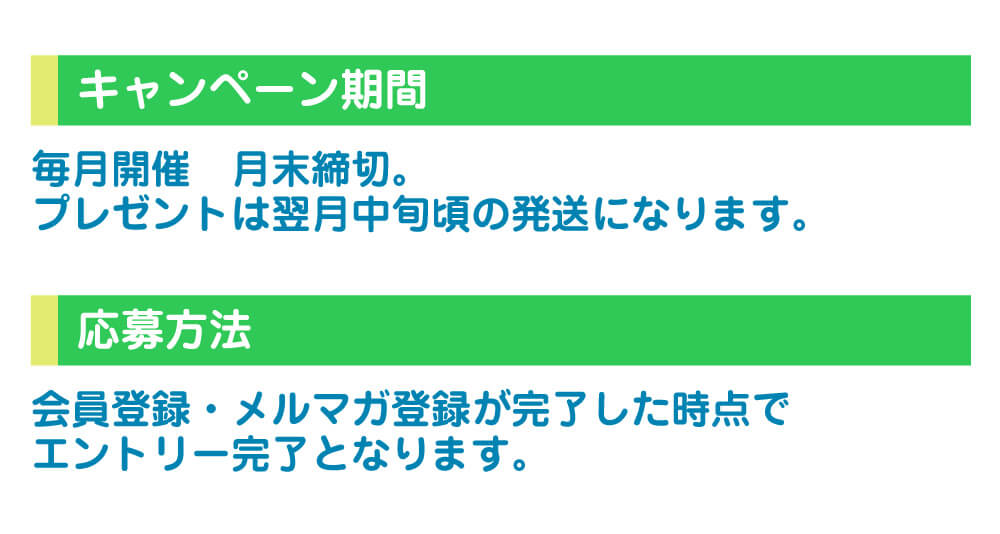 キャンペーン期間

毎月開催　月末締切。
プレゼントは翌月中旬頃の発送になります。

応募方法

会員登録・メルマガ登録が完了した時点で
エントリー完了となります。